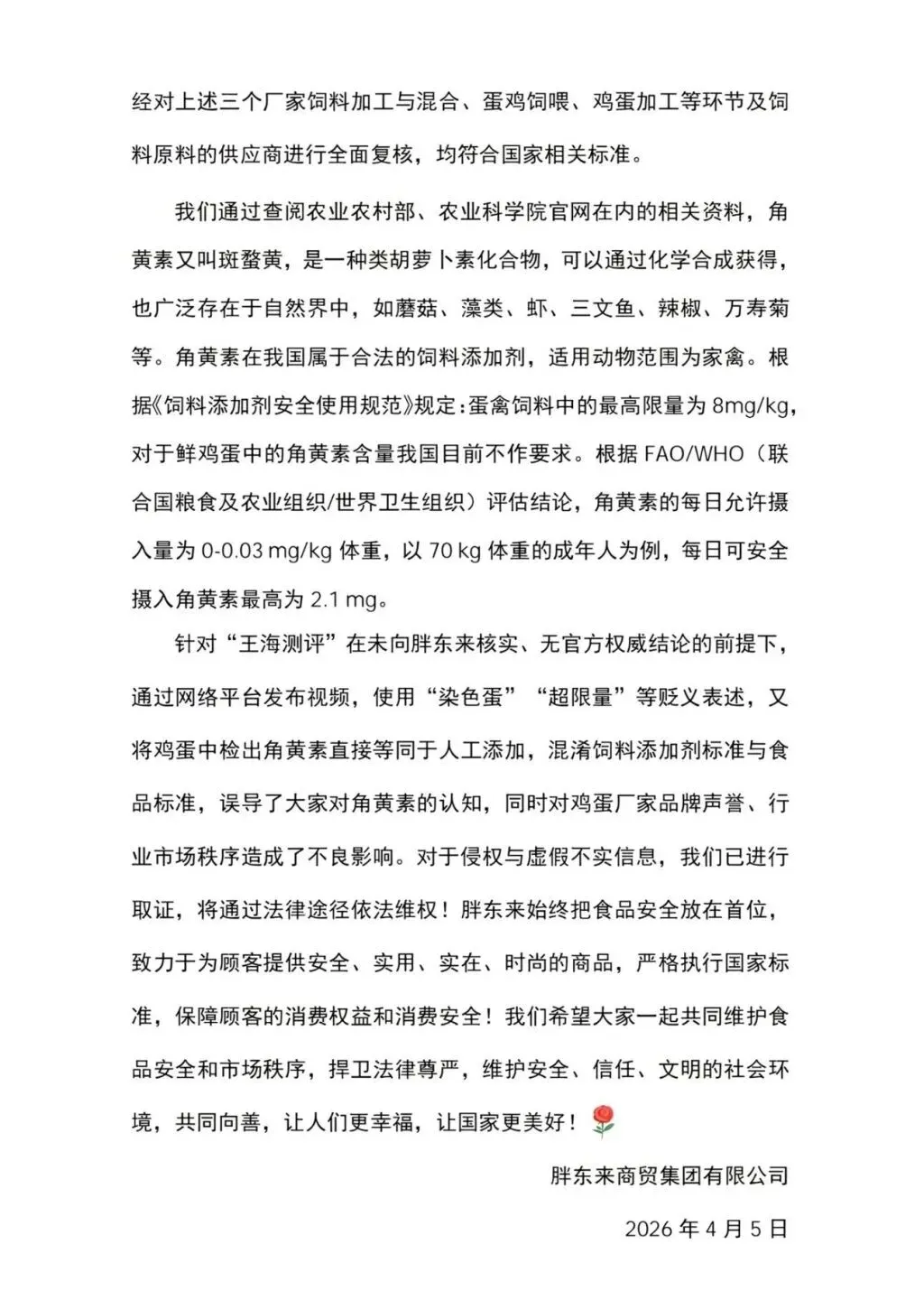 经对上述三个厂家饲料加工与混合、蛋鸡饲喂、鸡蛋加工等环节及饲料原料的供应商进行全面复核，均符合国家相关标准。

我们通过查阅农业农村部、农业科学院官网在内的相关资料，角黄素又叫斑蝥黄，是一种类胡萝卜素化合物，可以通过化学合成获得，也广泛存在于自然界中，如蘑菇、藻类、虾、三文鱼、辣椒、万寿菊等。角黄素在我国属于合法的饲料添加剂，适用动物范围为家禽。根据《饲料添加剂安全使用规范》规定：蛋禽饲料中的最高限量为 8mg/kg，对于鲜鸡蛋中的角黄素含量我国目前不作要求。根据 FAO/WHO（联合国粮食及农业组织/世界卫生组织）评估结论，角黄素的每日允许摄入量为 0-0.03 mg/kg 体重，以 70 kg 体重的成年人为例，每日可安全摄入角黄素最高为 2.1 mg。

针对“王海测评”在未向胖东来核实、无官方权威结论的前提下，通过网络平台发布视频，使用“染色蛋”“超限量”等贬义表述，又将鸡蛋中检出角黄素直接等同于人工添加，混淆饲料添加剂标准与食品标准，误导了大家对角黄素的认知，同时对鸡蛋厂家品牌声誉、行业市场秩序造成了不良影响。对于侵权与虚假不实信息，我们已进行取证，将通过法律途径依法维权！胖东来始终把食品安全放在首位，致力于为顾客提供安全、实用、实在、时尚的商品，严格执行国家标准，保障顾客的消费权益和消费安全！我们希望大家一起共同维护食品安全和市场秩序，捍卫法律尊严，维护安全、信任、文明的社会环境，共同向善，让人们更幸福，让国家更美好！🌹

胖东来商贸集团有限公司

2026 年 4 月 5 日